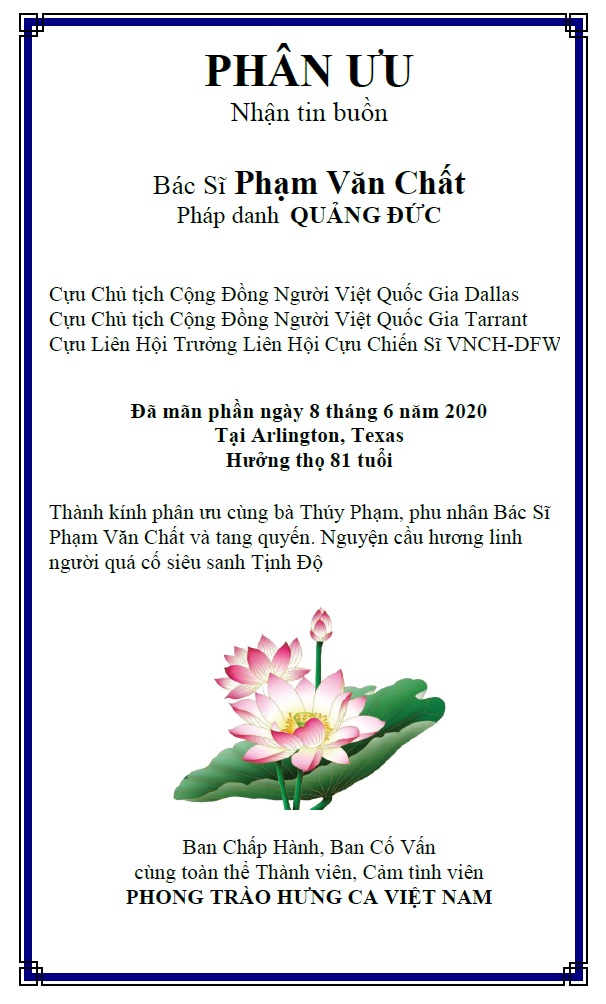 PHÂN ƯU
Nhận tin buồn

Bác Sĩ Phạm Văn Chất
Pháp danh QUẢNG ĐỨC

Cựu Chủ tịch Cộng Đồng Người Việt Quốc Gia Dallas
Cựu Chủ tịch Cộng Đồng Người Việt Quốc Gia Tarrant
Cựu Liên Hội Trưởng Liên Hội Cựu Chiến Sĩ VNCH-DFW

Đã mãn phần ngày 8 tháng 6 năm 2020
Tại Arlington, Texas
Hưởng thọ 81 tuổi

Thành kính phân ưu cùng bà Thúy Phạm, phu nhân Bác Sĩ Phạm Văn Chất và tang quyến. Nguyện cầu hương linh người quá cố siêu sanh Tịnh Độ

Ban Chấp Hành, Ban Cố Vấn
cùng toàn thể Thành viên, Cảm tình viên
PHONG TRÀO HƯNG CA VIỆT NAM